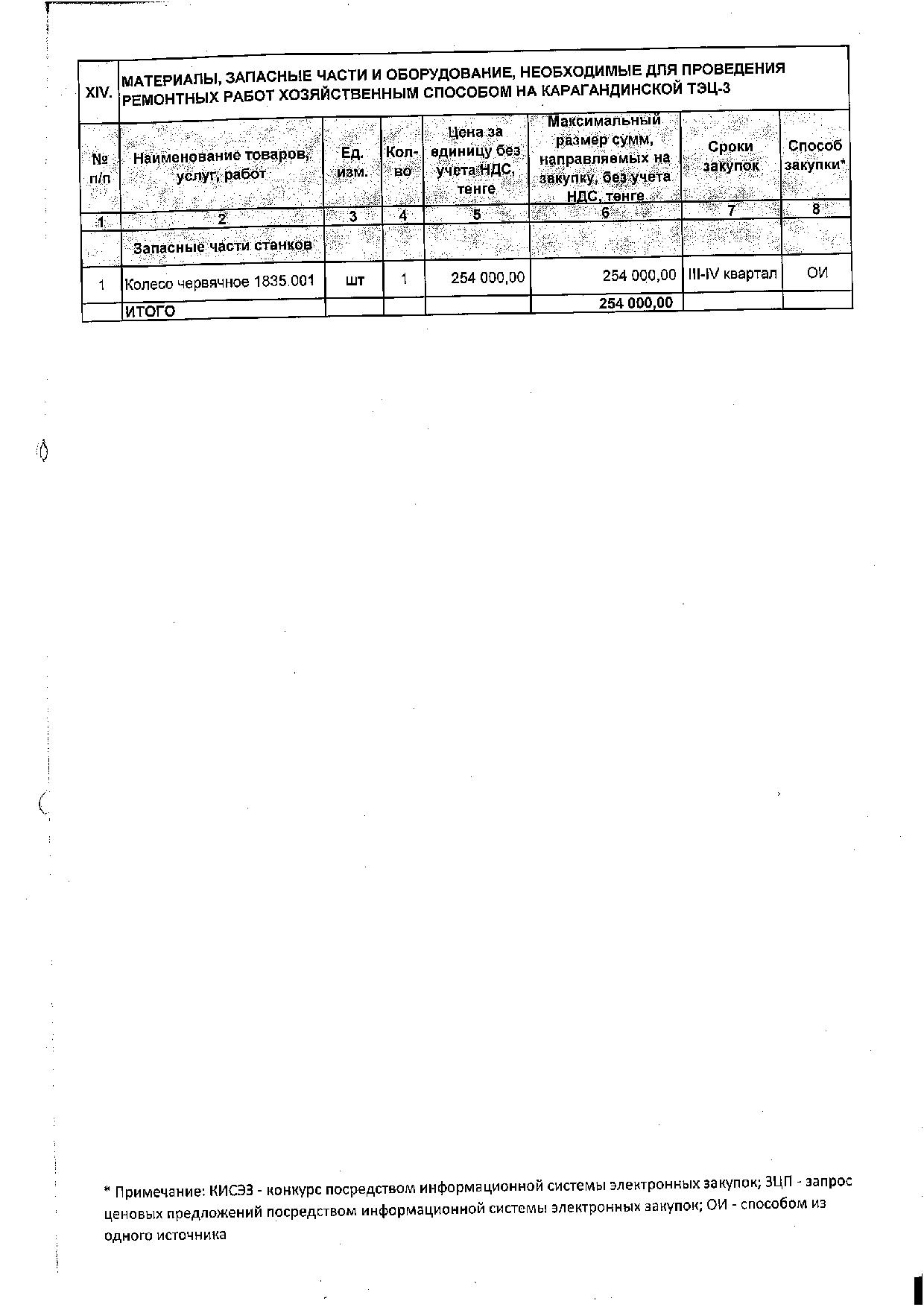 | XIV. | МАТЕРИАЛЫ, ЗАПАСНЫЕ ЧАСТИ И ОБОРУДОВАНИЕ, НЕОБХОДИМЫЕ ДЛЯ ПРОВЕДЕНИЯ РЕМОНТНЫХ РАБОТ ХОЗЯЙСТВЕННЫМ СПОСОБОМ НА КАРАГАНДИНСКОЙ ТЭЦ-3 | | | | | | |
|---|---|---|---|---|---|---|---|
| № п/п | Наименование товаров, услуг, работ | Ед. изм. | Кол-во | Цена за единицу без учета НДС, тенге | Максимальный размер сумм, направляемых на закупку, без учета НДС, тенге | Сроки закупок | Способ закупки* |
| 1 | 2 | 3 | 4 | 5 | 6 | 7 | 8 |
| | Запасные части станков | | | | | | |
| 1 | Колесо червячное 1835.001 | шт | 1 | 254 000,00 | 254 000,00 | III-IV квартал | ОИ |
| | ИТОГО | | | | 254 000,00 | | |

* Примечание: КИСЭЗ - конкурс посредством информационной системы электронных закупок; ЗЦП - запрос ценовых предложений посредством информационной системы электронных закупок; ОИ - способом из одного источника